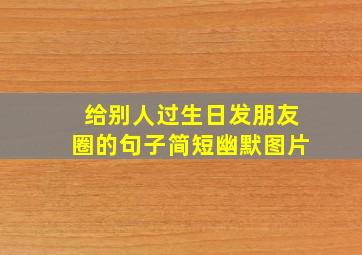 给别人过生日发朋友圈的句子简短幽默图片